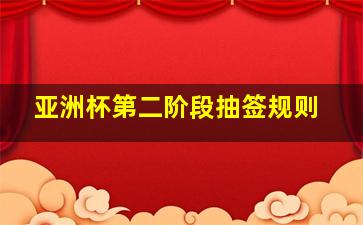 亚洲杯第二阶段抽签规则